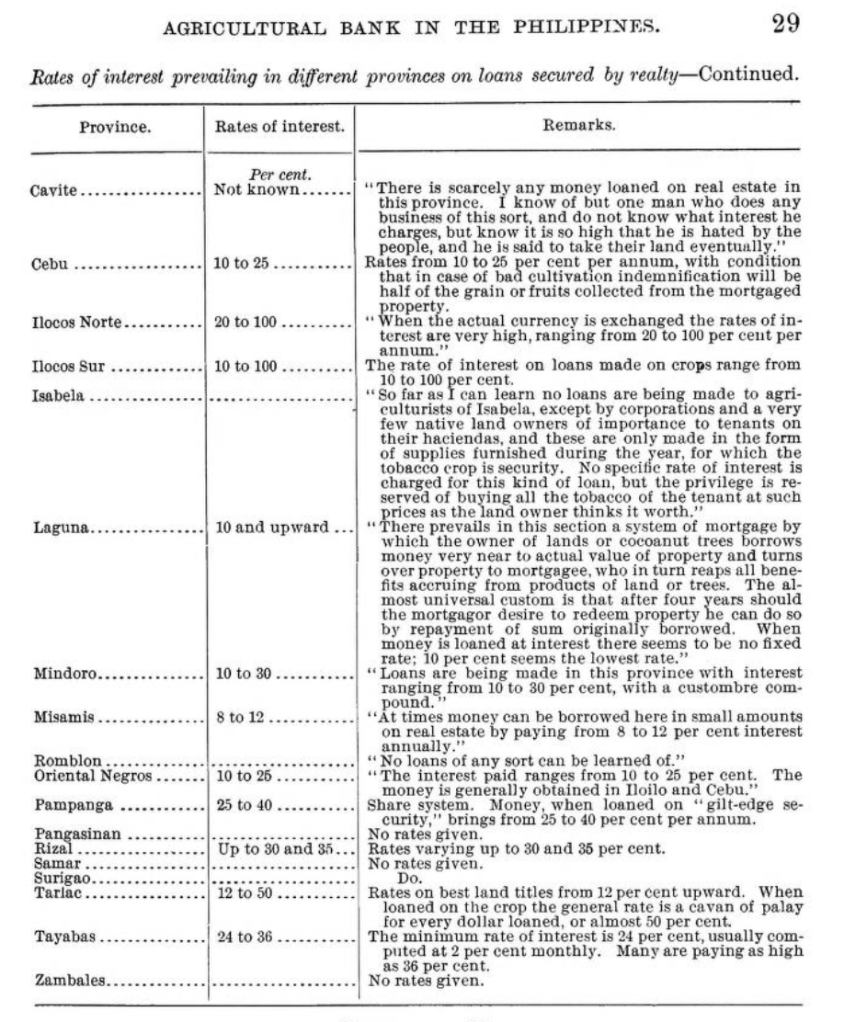 AGRICULTURAL BANK IN THE PHILIPPINES. 29

Rates of interest prevailing in different provinces on loans secured by realty—Continued.

| Province. | Rates of interest. | Remarks. |
|---|---|---|
| | Per cent. | |
| Cavite | Not known | "There is scarcely any money loaned on real estate in this province. I know of but one man who does any business of this sort, and do not know what interest he charges, but know it is so high that he is hated by the people, and he is said to take their land eventually." |
| Cebu | 10 to 25 | Rates from 10 to 25 per cent per annum, with condition that in case of bad cultivation indemnification will be half of the grain or fruits collected from the mortgaged property. |
| Ilocos Norte | 20 to 100 | "When the actual currency is exchanged the rates of interest are very high, ranging from 20 to 100 per cent per annum." |
| Ilocos Sur | 10 to 100 | The rate of interest on loans made on crops range from 10 to 100 per cent. |
| Isabela | | "So far as I can learn no loans are being made to agriculturists of Isabela, except by corporations and a very few native land owners of importance to tenants on their haciendas, and these are only made in the form of supplies furnished during the year, for which the tobacco crop is security. No specific rate of interest is charged for this kind of loan, but the privilege is reserved of buying all the tobacco of the tenant at such prices as the land owner thinks it worth." |
| Laguna | 10 and upward | "There prevails in this section a system of mortgage by which the owner of lands or cocoanut trees borrows money very near to actual value of property and turns over property to mortgagee, who in turn reaps all benefits accruing from products of land or trees. The almost universal custom is that after four years should the mortgagor desire to redeem property he can do so by repayment of sum originally borrowed. When money is loaned at interest there seems to be no fixed rate; 10 per cent seems the lowest rate." |
| Mindoro | 10 to 30 | "Loans are being made in this province with interest ranging from 10 to 30 per cent, with a custombre compound." |
| Misamis | 8 to 12 | "At times money can be borrowed here in small amounts on real estate by paying from 8 to 12 per cent interest annually." |
| Romblon | | "No loans of any sort can be learned of." |
| Oriental Negros | 10 to 25 | "The interest paid ranges from 10 to 25 per cent. The money is generally obtained in Iloilo and Cebu." |
| Pampanga | 25 to 40 | Share system. Money, when loaned on "gilt-edge security," brings from 25 to 40 per cent per annum. |
| Pangasinan | | No rates given. |
| Rizal | Up to 30 and 35 | Rates varying up to 30 and 35 per cent. |
| Samar | | No rates given. |
| Surigao | | Do. |
| Tarlac | 12 to 50 | Rates on best land titles from 12 per cent upward. When loaned on the crop the general rate is a cavan of palay for every dollar loaned, or almost 50 per cent. |
| Tayabas | 24 to 36 | The minimum rate of interest is 24 per cent, usually computed at 2 per cent monthly. Many are paying as high as 36 per cent. |
| Zambales | | No rates given. |